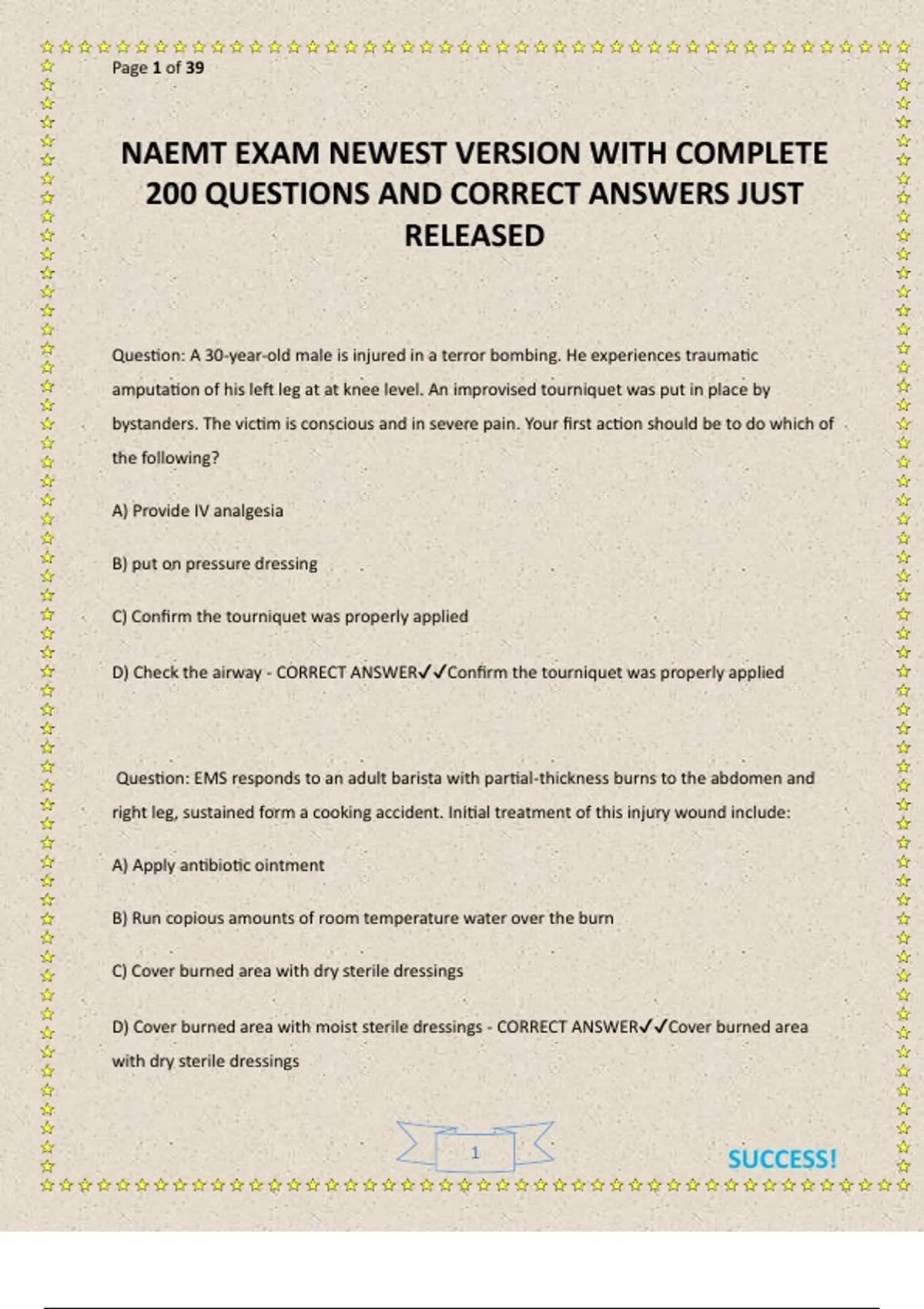 Page 1 of 39

NAEMT EXAM NEWEST VERSION WITH COMPLETE 200 QUESTIONS AND CORRECT ANSWERS JUST RELEASED

Question: A 30-year-old male is injured in a terror bombing. He experiences traumatic amputation of his left leg at at knee level. An improvised tourniquet was put in place by bystanders. The victim is conscious and in severe pain. Your first action should be to do which of the following?

A) Provide IV analgesia

B) put on pressure dressing

C) Confirm the tourniquet was properly applied

D) Check the airway - CORRECT ANSWER✓✓Confirm the tourniquet was properly applied

Question: EMS responds to an adult barista with partial-thickness burns to the abdomen and right leg, sustained form a cooking accident. Initial treatment of this injury wound include:

A) Apply antibiotic ointment

B) Run copious amounts of room temperature water over the burn

C) Cover burned area with dry sterile dressings

D) Cover burned area with moist sterile dressings - CORRECT ANSWER✓✓Cover burned area with dry sterile dressings

1

SUCCESS!